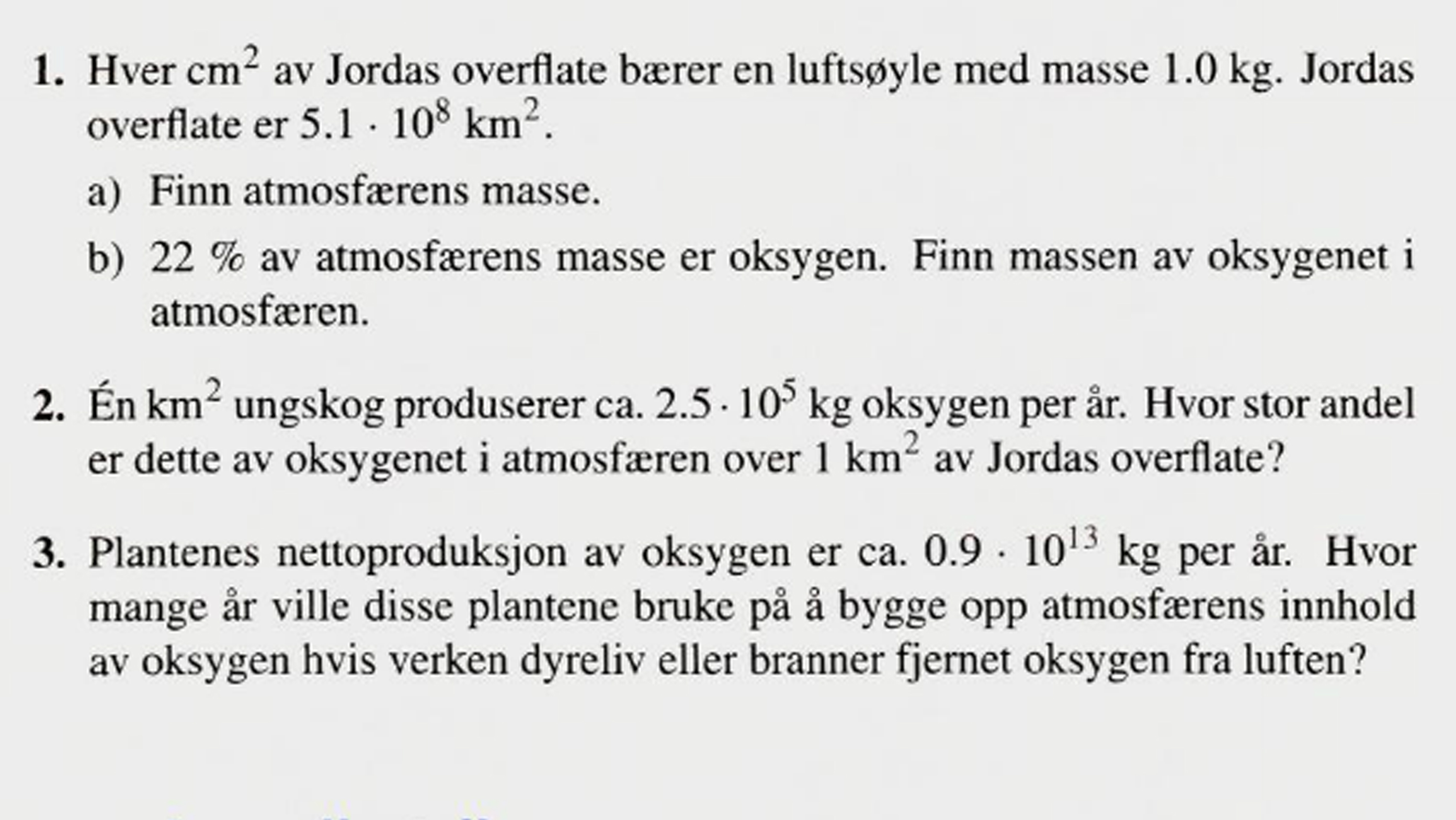 1. Hver $cm^2$ av Jordas overflate bærer en luftsøyle med masse 1.0 kg. Jordas overflate er $5.1 \cdot 10^8$ $km^2$.

a) Finn atmosfærens masse.

b) 22 % av atmosfærens masse er oksygen. Finn massen av oksygenet i atmosfæren.

2. Én $km^2$ ungskog produserer ca. $2.5 \cdot 10^5$ kg oksygen per år. Hvor stor andel er dette av oksygenet i atmosfæren over 1 $km^2$ av Jordas overflate?

3. Plantenes nettoproduksjon av oksygen er ca. $0.9 \cdot 10^{13}$ kg per år. Hvor mange år ville disse plantene bruke på å bygge opp atmosfærens innhold av oksygen hvis verken dyreliv eller branner fjernet oksygen fra luften?